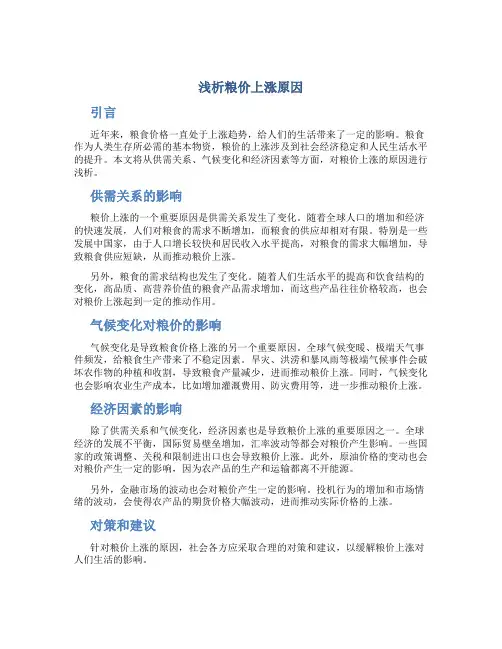 浅析粮价上涨原因

引言

近年来，粮食价格一直处于上涨趋势，给人们的生活带来了一定的影响。粮食作为人类生存所必需的基本物资，粮价的上涨涉及到社会经济稳定和人民生活水平的提升。本文将从供需关系、气候变化和经济因素等方面，对粮价上涨的原因进行浅析。

供需关系的影响

粮价上涨的一个重要原因是供需关系发生了变化。随着全球人口的增加和经济的快速发展，人们对粮食的需求不断增加，而粮食的供应却相对有限。特别是一些发展中国家，由于人口增长较快和居民收入水平提高，对粮食的需求大幅增加，导致粮食供应短缺，从而推动粮价上涨。

另外，粮食的需求结构也发生了变化。随着人们生活水平的提高和饮食结构的变化，高品质、高营养价值的粮食产品需求增加，而这些产品往往价格较高，也会对粮价上涨起到一定的推动作用。

气候变化对粮价的影响

气候变化是导致粮食价格上涨的另一个重要原因。全球气候变暖、极端天气事件频发，给粮食生产带来了不稳定因素。旱灾、洪涝和暴风雨等极端气候事件会破坏农作物的种植和收割，导致粮食产量减少，进而推动粮价上涨。同时，气候变化也会影响农业生产成本，比如增加灌溉费用、防灾费用等，进一步推动粮价上涨。

经济因素的影响

除了供需关系和气候变化，经济因素也是导致粮价上涨的重要原因之一。全球经济的发展不平衡，国际贸易壁垒增加，汇率波动等都会对粮价产生影响。一些国家的政策调整、关税和限制进出口也会导致粮价上涨。此外，原油价格的变动也会对粮价产生一定的影响，因为农产品的生产和运输都离不开能源。

另外，金融市场的波动也会对粮价产生一定的影响。投机行为的增加和市场情绪的波动，会使得农产品的期货价格大幅波动，进而推动实际价格的上涨。

对策和建议

针对粮价上涨的原因，社会各方应采取合理的对策和建议，以缓解粮价上涨对人们生活的影响。